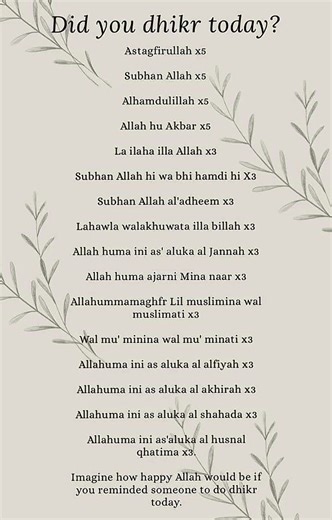 Did you dhikr today?

Astagfirullah x5

Subhan Allah x5

Alhamdulillah x5

Allah hu Akbar x5

La ilaha illa Allah x3

Subhan Allah hi wa bhi hamdi hi X3

Subhan Allah al'adheem x3

Lahawla walakhuwata illa billah x3

Allah huma ini as' aluka al Jannah x3

Allah huma ajarni Mina naar x3

Allahummamaghfr Lil muslimina wal muslimati x3

Wal mu' minina wal mu' minati x3

Allahuma ini as aluka al alfiyah x3

Allahuma ini as aluka al akhirah x3

Allahuma ini as aluka al shahada x3

Allahuma ini as'aluka al husnal qhatima x3.

Imagine how happy Allah would be if you reminded someone to do dhikr today.